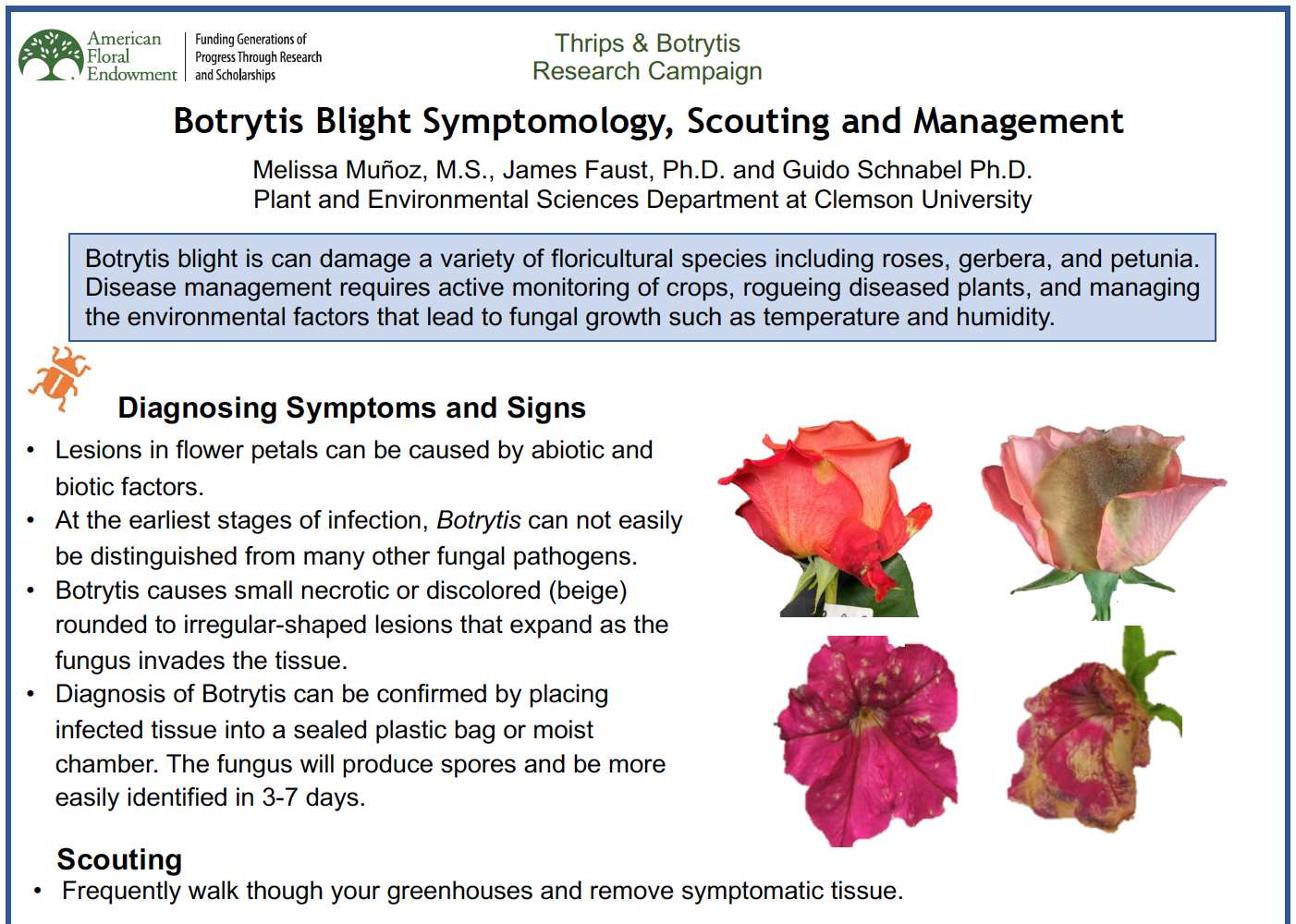 American Floral Endowment

Funding Generations of Progress Through Research and Scholarships

Thrips & Botrytis Research Campaign

Botrytis Blight Symptomology, Scouting and Management

Melissa Muñoz, M.S., James Faust, Ph.D. and Guido Schnabel Ph.D.
Plant and Environmental Sciences Department at Clemson University

Botrytis blight is can damage a variety of floricultural species including roses, gerbera, and petunia. Disease management requires active monitoring of crops, rogueing diseased plants, and managing the environmental factors that lead to fungal growth such as temperature and humidity.

Diagnosing Symptoms and Signs

• Lesions in flower petals can be caused by abiotic and biotic factors.
• At the earliest stages of infection, Botrytis can not easily be distinguished from many other fungal pathogens.
• Botrytis causes small necrotic or discolored (beige) rounded to irregular-shaped lesions that expand as the fungus invades the tissue.
• Diagnosis of Botrytis can be confirmed by placing infected tissue into a sealed plastic bag or moist chamber. The fungus will produce spores and be more easily identified in 3-7 days.

Scouting

• Frequently walk though your greenhouses and remove symptomatic tissue.